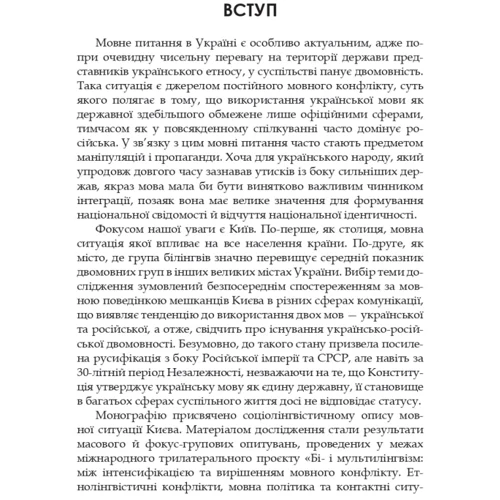 ВСТУП

Мовне питання в Україні є особливо актуальним, адже попри очевидну чисельну перевагу на території держави представників українського етносу, у суспільстві панує двомовність. Така ситуація є джерелом постійного мовного конфлікту, суть якого полягає в тому, що використання української мови як державної здебільшого обмежене лише офіційними сферами, тимчасом як у повсякденному спілкуванні часто домінує російська. У зв'язку з цим мовні питання часто стають предметом маніпуляцій і пропаганди. Хоча для українського народу, який упродовж довгого часу зазнавав утисків із боку сильніших держав, якраз мова мала би бути винятково важливим чинником інтеграції, позаяк вона має велике значення для формування національної свідомості й відчуття національної ідентичності.

Фокусом нашої уваги є Київ. По-перше, як столиця, мовна ситуація якої впливає на все населення країни. По-друге, як місто, де група білінгвів значно перевищує середній показник двомовних груп в інших великих містах України. Вибір теми дослідження зумовлений безпосереднім спостереженням за мовною поведінкою мешканців Києва в різних сферах комунікації, що виявляє тенденцію до використання двох мов — української та російської, а отже, свідчить про існування українсько-російської двомовності. Безумовно, до такого стану призвела посилена русифікація з боку Російської імперії та СРСР, але навіть за 30-літній період Незалежності, незважаючи на те, що Конституція утверджує українську мову як єдину державну, її становище в багатьох сферах суспільного життя досі не відповідає статусу.

Монографію присвячено соціолінгвістичному опису мовної ситуації Києва. Матеріалом дослідження стали результати масового й фокус-групових опитувань, проведених у межах міжнародного трилатерального проєкту «Бі- і мультилінгвізм: між інтенсифікацією та вирішенням мовного конфлікту. Етнолінгвістичні конфлікти, мовна політика та контактні ситу-